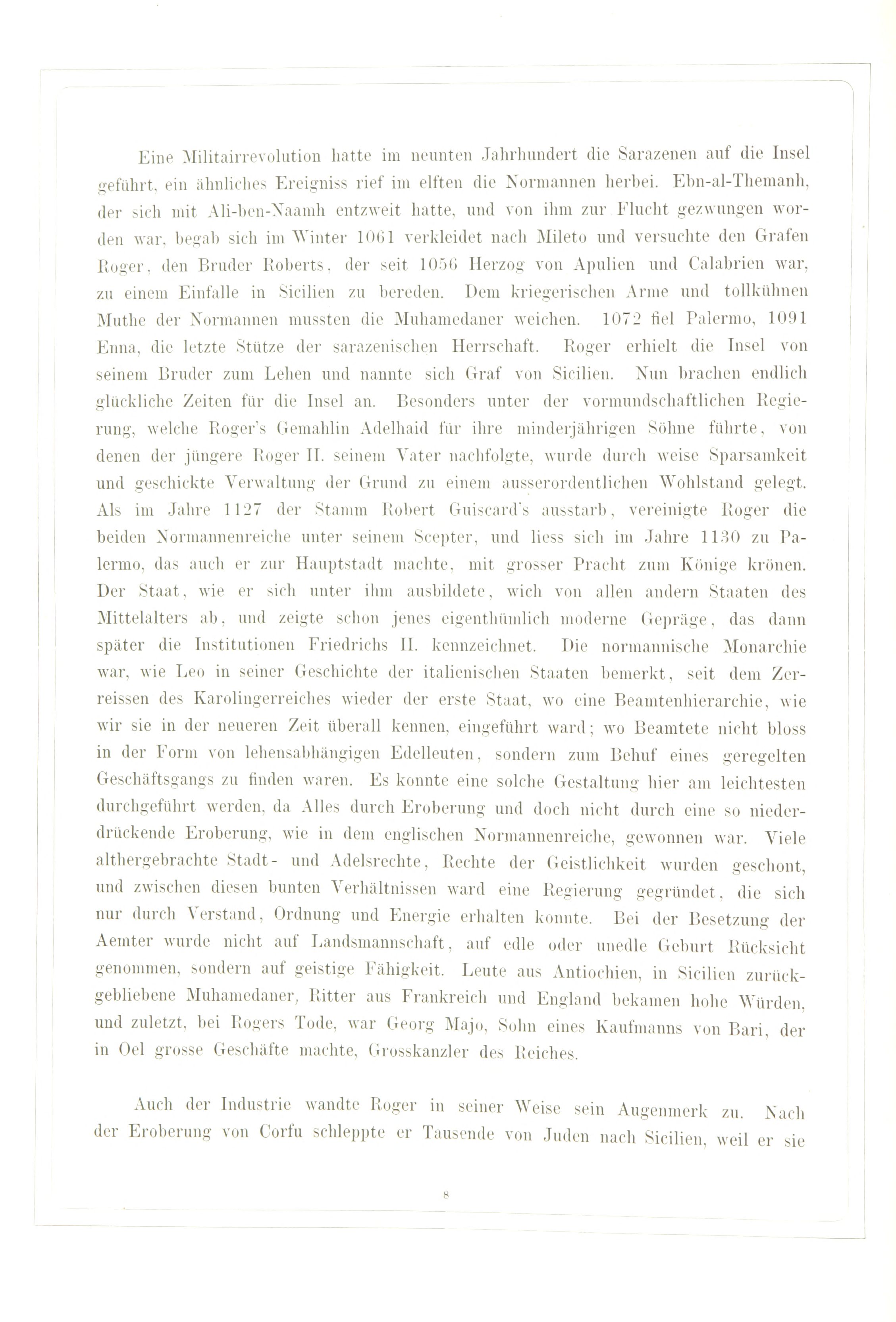 Eine Militairrevolution hatte im neunten Jahrhundert die Sarazenen auf die Insel geführt, ein ähnliches Ereigniss rief im elften die Normannen herbei. Ebn-al-Themanh, der sich mit Ali-ben-Naamh entzweit hatte, und von ihm zur Flucht gezwungen worden war, begab sich im Winter 1061 verkleidet nach Mileto und versuchte den Grafen Roger, den Bruder Roberts, der seit 1056 Herzog von Apulien und Calabrien war, zu einem Einfalle in Sicilien zu bereden. Dem kriegerischen Arme und tollkühnen Muthe der Normannen mussten die Muhamedaner weichen. 1072 fiel Palermo, 1091 Enna, die letzte Stütze der sarazenischen Herrschaft. Roger erhielt die Insel von seinem Bruder zum Lehen und nannte sich Graf von Sicilien. Nun brachen endlich glückliche Zeiten für die Insel an. Besonders unter der vormundschaftlichen Regierung, welche Roger's Gemahlin Adelhaid für ihre minderjährigen Söhne führte, von denen der jüngere Roger II. seinem Vater nachfolgte, wurde durch weise Sparsamkeit und geschickte Verwaltung der Grund zu einem ausserordentlichen Wohlstand gelegt. Als im Jahre 1127 der Stamm Robert Guiscard's ausstarb, vereinigte Roger die beiden Normannenreiche unter seinem Scepter, und liess sich im Jahre 1130 zu Palermo, das auch er zur Hauptstadt machte, mit grosser Pracht zum Könige krönen. Der Staat, wie er sich unter ihm ausbildete, wich von allen andern Staaten des Mittelalters ab, und zeigte schon jenes eigenthümlich moderne Gepräge, das dann später die Institutionen Friedrichs II. kennzeichnet. Die normannische Monarchie war, wie Leo in seiner Geschichte der italienischen Staaten bemerkt, seit dem Zerreissen des Karolingerreiches wieder der erste Staat, wo eine Beamtenhierarchie, wie wir sie in der neueren Zeit überall kennen, eingeführt ward; wo Beamtete nicht bloss in der Form von lehensabhängigen Edelleuten, sondern zum Behuf eines geregelten Geschäftsgangs zu finden waren. Es konnte eine solche Gestaltung hier am leichtesten durchgeführt werden, da Alles durch Eroberung und doch nicht durch eine so niederdrückende Eroberung, wie in dem englischen Normannenreiche, gewonnen war. Viele althergebrachte Stadt- und Adelsrechte, Rechte der Geistlichkeit wurden geschont, und zwischen diesen bunten Verhältnissen ward eine Regierung gegründet, die sich nur durch Verstand, Ordnung und Energie erhalten konnte. Bei der Besetzung der Aemter wurde nicht auf Landsmannschaft, auf edle oder unedle Geburt Rücksicht genommen, sondern auf geistige Fähigkeit. Leute aus Antiochien, in Sicilien zurückgebliebene Muhamedaner, Ritter aus Frankreich und England bekamen hohe Würden, und zuletzt, bei Rogers Tode, war Georg Majo, Sohn eines Kaufmanns von Bari, der in Oel grosse Geschäfte machte, Grosskanzler des Reiches.

Auch der Industrie wandte Roger in seiner Weise sein Augenmerk zu. Nach der Eroberung von Corfu schleppte er Tausende von Juden nach Sicilien, weil er sie

8